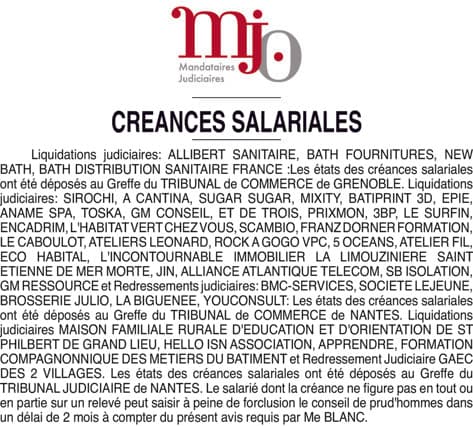 mjo
Mandataires
Judiciaires

CREANCES SALARIALES

Liquidations judiciaires: ALLIBERT SANITAIRE, BATH FOURNITURES, NEW BATH, BATH DISTRIBUTION SANITAIRE FRANCE :Les états des créances salariales ont été déposés au Greffe du TRIBUNAL de COMMERCE de GRENOBLE. Liquidations judiciaires: SIROCHI, A CANTINA, SUGAR SUGAR, MIXITY, BATIPRINT 3D, EPIE, ANAME SPA, TOSKA, GM CONSEIL, ET DE TROIS, PRIXMON, 3BP, LE SURFIN, ENCADRIM, L'HABITAT VERT CHEZ VOUS, SCAMBIO, FRANZ DORNER FORMATION, LE CABOULOT, ATELIERS LEONARD, ROCK A GOGO VPC, 5 OCEANS, ATELIER FIL, ECO HABITAL, L'INCONTOURNABLE IMMOBILIER LA LIMOUZINIERE SAINT ETIENNE DE MER MORTE, JIN, ALLIANCE ATLANTIQUE TELECOM, SB ISOLATION, GM RESSOURCE et Redressements judiciaires: BMC-SERVICES, SOCIETE LEJEUNE, BROSSERIE JULIO, LA BIGUENEE, YOUCONSULT: Les états des créances salariales ont été déposés au Greffe du TRIBUNAL de COMMERCE de NANTES. Liquidations judiciaires MAISON FAMILIALE RURALE D'EDUCATION ET D'ORIENTATION DE ST PHILBERT DE GRAND LIEU, HELLO ISN ASSOCIATION, APPRENDRE, FORMATION COMPAGNONNIQUE DES METIERS DU BATIMENT et Redressement Judiciaire GAEC DES 2 VILLAGES. Les états des créances salariales ont été déposés au Greffe du TRIBUNAL JUDICIAIRE de NANTES. Le salarié dont la créance ne figure pas en tout ou en partie sur un relevé peut saisir à peine de forclusion le conseil de prud'hommes dans un délai de 2 mois à compter du présent avis requis par Me BLANC.